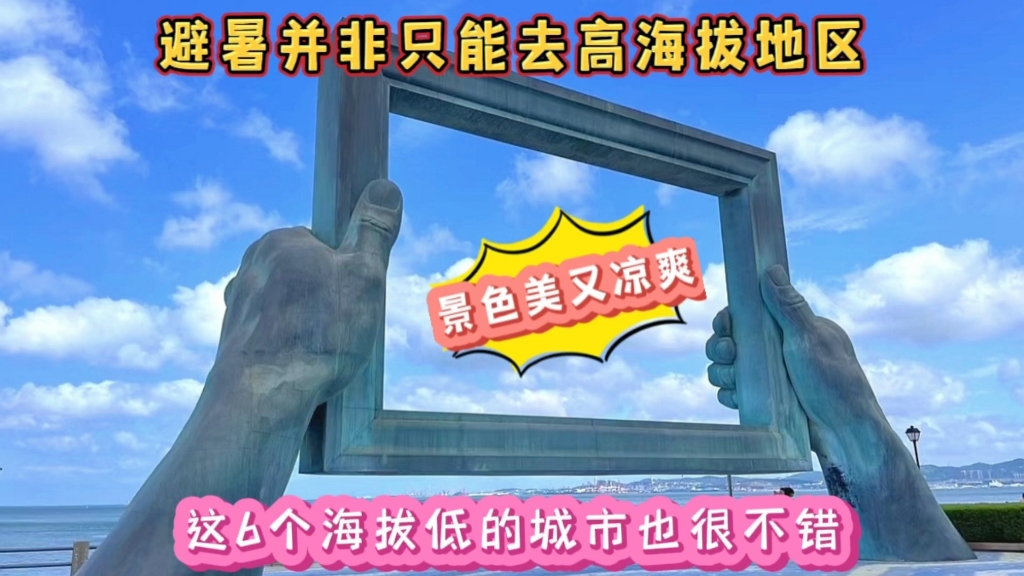 避暑并非只能去高海拔地区

景色美又凉爽

这6个海拔低的城市也很不错